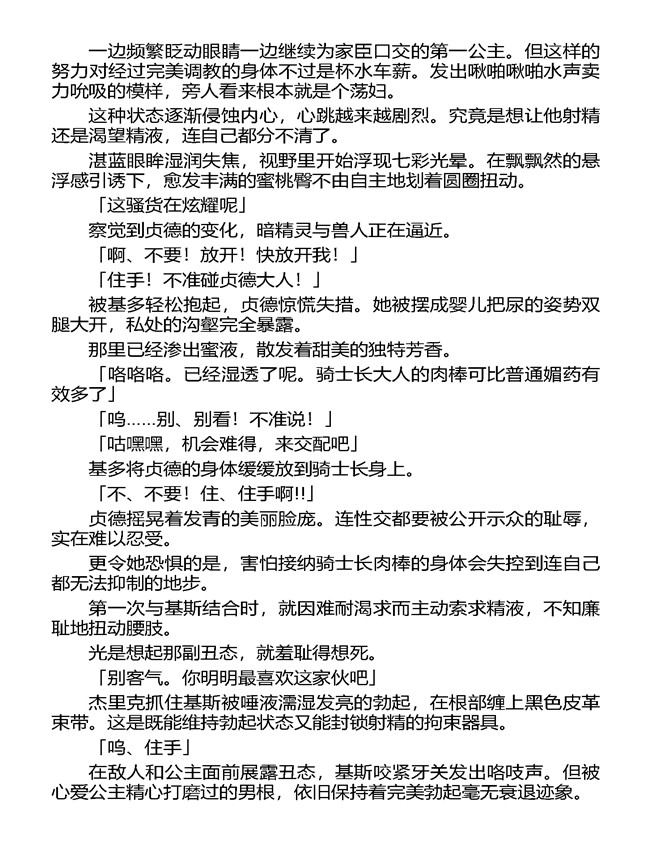 一边频繁眨动眼睛一边继续为家臣口交的第一公主。但这样的努力对经过完美调教的身体不过是杯水车薪。发出啾啪啾啪水声卖力吮吸的模样，旁人看来根本就是个荡妇。

这种状态逐渐侵蚀内心，心跳越来越剧烈。究竟是想让他射精还是渴望精液，连自己都分不清了。

湛蓝眼眸湿润失焦，视野里开始浮现七彩光晕。在飘飘然的悬浮感引诱下，愈发丰满的蜜桃臀不由自主地划着圆圈扭动。

「这骚货在炫耀呢」

察觉到贞德的变化，暗精灵与兽人正在逼近。

「啊、不要！放开！快放开我！」

「住手！不准碰贞德大人！」

被基多轻松抱起，贞德惊慌失措。她被摆成婴儿把尿的姿势双腿大开，私处的沟壑完全暴露。

那里已经渗出蜜液，散发着甜美的独特芳香。

「咯咯咯。已经湿透了呢。骑士长大人的肉棒可比普通媚药有效多了」

「呜……别、别看！不准说！」

「咕嘿嘿，机会难得，来交配吧」

基多将贞德的身体缓缓放到骑士长身上。

「不、不要！住、住手啊!!」

贞德摇晃着发青的美丽脸庞。连性交都要被公开示众的耻辱，实在难以忍受。

更令她恐惧的是，害怕接纳骑士长肉棒的身体会失控到连自己都无法抑制的地步。

第一次与基斯结合时，就因难耐渴求而主动索求精液，不知廉耻地扭动腰肢。

光是想起那副丑态，就羞耻得想死。

「别客气。你明明最喜欢这家伙吧」

杰里克抓住基斯被唾液濡湿发亮的勃起，在根部缠上黑色皮革束带。这是既能维持勃起状态又能封锁射精的拘束器具。

「呜、住手」

在敌人和公主面前展露丑态，基斯咬紧牙关发出咯吱声。但被心爱公主精心打磨过的男根，依旧保持着完美勃起毫无衰退迹象。